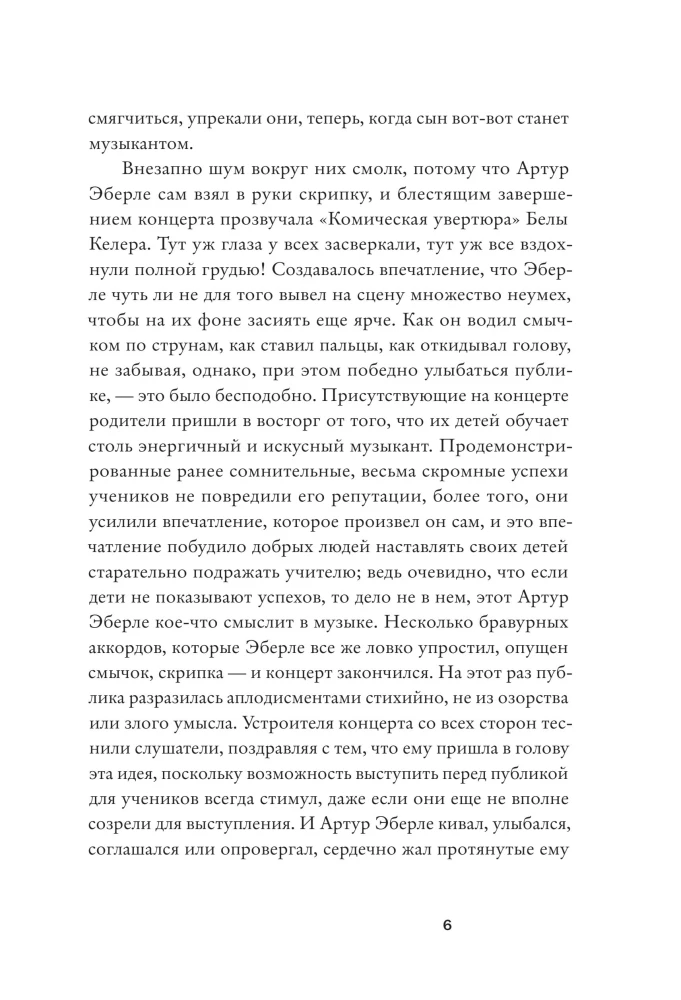 смягчиться, упрекали они, теперь, когда сын вот-вот станет музыкантом.

Внезапно шум вокруг них смолк, потому что Артур Эберле сам взял в руки скрипку, и блестящим завершением концерта прозвучала «Комическая увертюра» Белы Келера. Тут уж глаза у всех засверкали, тут уж все вздохнули полной грудью! Создавалось впечатление, что Эберле чуть ли не для того вывел на сцену множество неумех, чтобы на их фоне засиять еще ярче. Как он водил смычком по струнам, как ставил пальцы, как откидывал голову, не забывая, однако, при этом победно улыбаться публике, — это было бесподобно. Присутствующие на концерте родители пришли в восторг от того, что их детей обучает столь энергичный и искусный музыкант. Продемонстрированные ранее сомнительные, весьма скромные успехи учеников не повредили его репутации, более того, они усилили впечатление, которое произвел он сам, и это впечатление побудило добрых людей наставлять своих детей старательно подражать учителю; ведь очевидно, что если дети не показывают успехов, то дело не в нем, этот Артур Эберле кое-что смыслит в музыке. Несколько бравурных аккордов, которые Эберле все же ловко упростил, опущен смычок, скрипка — и концерт закончился. На этот раз публика разразилась аплодисментами стихийно, не из озорства или злого умысла. Устроителя концерта со всех сторон теснили слушатели, поздравляя с тем, что ему пришла в голову эта идея, поскольку возможность выступить перед публикой для учеников всегда стимул, даже если они еще не вполне созрели для выступления. И Артур Эберле кивал, улыбался, соглашался или опровергал, сердечно жал протянутые ему

6